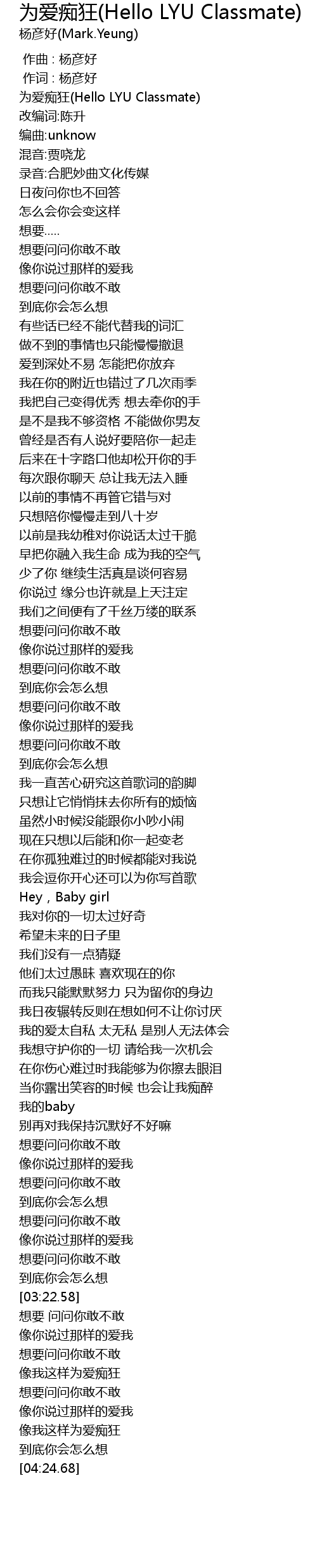 为爱痴狂(Hello LYU Classmate)
杨彦好(Mark.Yeung)

作曲 : 杨彦好
作词 : 杨彦好
为爱痴狂(Hello LYU Classmate)
改编词:陈升
编曲:unknow
混音:贾晓龙
录音:合肥妙曲文化传媒
日夜问你也不回答
怎么会你会变这样
想要.....
想要问问你敢不敢
像你说过那样的爱我
想要问问你敢不敢
到底你会怎么想
有些话已经不能代替我的词汇
做不到的事情也只能慢慢撤退
爱到深处不易 怎能把你放弃
我在你的附近也错过了几次雨季
我把自己变得优秀 想去牵你的手
是不是我不够资格 不能做你男友
曾经是否有人说好要陪你一起走
后来在十字路口他却松开你的手
每次跟你聊天 总让我无法入睡
以前的事情不再管它错与对
只想陪你慢慢走到八十岁
以前是我幼稚对你说话太过干脆
早把你融入我生命 成为我的空气
少了你 继续生活真是谈何容易
你说过 缘分也许就是上天注定
我们之间便有了千丝万缕的联系
想要问问你敢不敢
像你说过那样的爱我
想要问问你敢不敢
到底你会怎么想
想要问问你敢不敢
像你说过那样的爱我
想要问问你敢不敢
到底你会怎么想
我一直苦心研究这首歌词的韵脚
只想让它悄悄抹去你所有的烦恼
虽然小时候没能跟你小吵小闹
现在只想以后能和你一起变老
在你孤独难过的时候都能对我说
我会逗你开心还可以为你写首歌
Hey，Baby girl
我对你的一切太过好奇
希望未来的日子里
我们没有一点猜疑
他们太过愚昧 喜欢现在的你
而我只能默默努力 只为留你的身边
我日夜辗转反则在想如何不让你讨厌
我的爱太自私 太无私 是别人无法体会
我想守护你的一切 请给我一次机会
在你伤心难过时我能够为你擦去眼泪
当你露出笑容的时候 也会让我痴醉
我的baby
别再对我保持沉默好不好嘛
想要问问你敢不敢
像你说过那样的爱我
想要问问你敢不敢
到底你会怎么想
想要问问你敢不敢
像你说过那样的爱我
想要问问你敢不敢
到底你会怎么想
[03:22.58]
想要 问问你敢不敢
像你说过那样的爱我
想要问问你敢不敢
像我这样为爱痴狂
想要问问你敢不敢
像你说过那样的爱我
像我这样为爱痴狂
到底你会怎么想
[04:24.68]